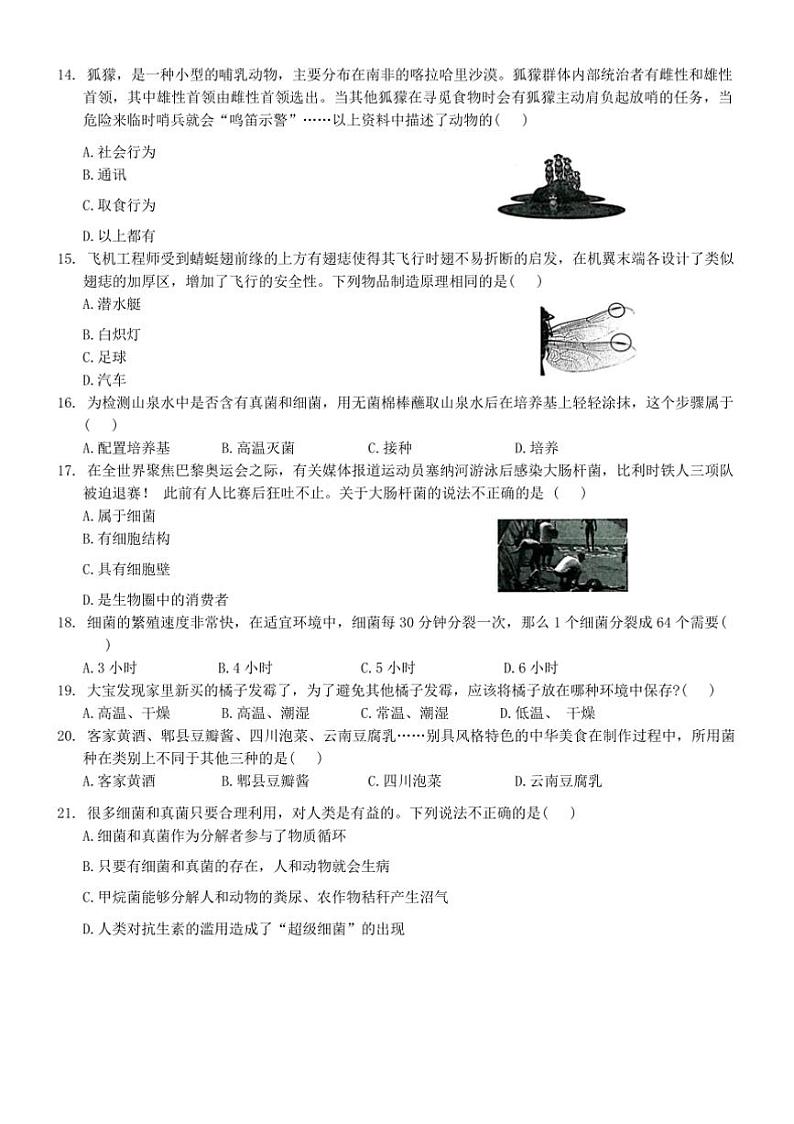 14. 狐獴，是一种小型的哺乳动物，主要分布在南非的喀拉哈里沙漠。狐獴群体内部统治者有雌性和雄性首领，其中雄性首领由雌性首领选出。当其他狐獴在寻觅食物时会有狐獴主动肩负起放哨的任务，当危险来临时哨兵就会“鸣笛示警”……以上资料中描述了动物的(　　)

A. 社会行为

B. 通讯

C. 取食行为

D. 以上都有

15. 飞机工程师受到蜻蜓翅前缘的上方有翅痣使得其飞行时翅不易折断的启发，在机翼末端各设计了类似翅痣的加厚区，增加了飞行的安全性。下列物品制造原理相同的是(　　)

A. 潜水艇

B. 白炽灯

C. 足球

D. 汽车

16. 为检测山泉水中是否含有真菌和细菌，用无菌棉棒蘸取山泉水后在培养基上轻轻涂抹，这个步骤属于(　　)

A. 配置培养基　　B. 高温灭菌　　C. 接种　　D. 培养

17. 在全世界聚焦巴黎奥运会之际，有关媒体报道运动员塞纳河游泳后感染大肠杆菌，比利时铁人三项队被迫退赛！ 此前有人比赛后狂吐不止。关于大肠杆菌的说法不正确的是 (　　)

A. 属于细菌

B. 有细胞结构

C. 具有细胞壁

D. 是生物圈中的消费者

18. 细菌的繁殖速度非常快，在适宜环境中，细菌每 30 分钟分裂一次，那么 1 个细菌分裂成 64 个需要(　　)

A. 3 小时　　B. 4 小时　　C. 5 小时　　D. 6 小时

19. 大宝发现家里新买的橘子发霉了，为了避免其他橘子发霉，应该将橘子放在哪种环境中保存?(　　)

A. 高温、干燥　　B. 高温、潮湿　　C. 常温、潮湿　　D. 低温、 干燥

20. 客家黄酒、郫县豆瓣酱、四川泡菜、云南豆腐乳……别具风格特色的中华美食在制作过程中，所用菌种在类别上不同于其他三种的是(　　)

A. 客家黄酒　　B. 郫县豆瓣酱　　C. 四川泡菜　　D. 云南豆腐乳

21. 很多细菌和真菌只要合理利用，对人类是有益的。下列说法不正确的是(　　)

A. 细菌和真菌作为分解者参与了物质循环

B. 只要有细菌和真菌的存在，人和动物就会生病

C. 甲烷菌能够分解人和动物的粪尿、农作物秸秆产生沼气

D. 人类对抗生素的滥用造成了“超级细菌”的出现